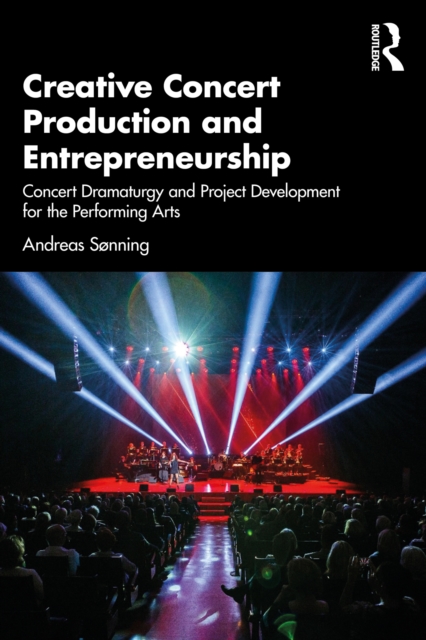 ROUTLEDGE

Creative Concert Production and Entrepreneurship

Concert Dramaturgy and Project Development for the Performing Arts

Andreas Sønning